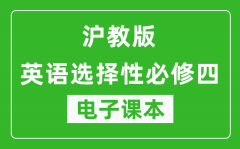 沪教版
英语选择性必修四
电子课本